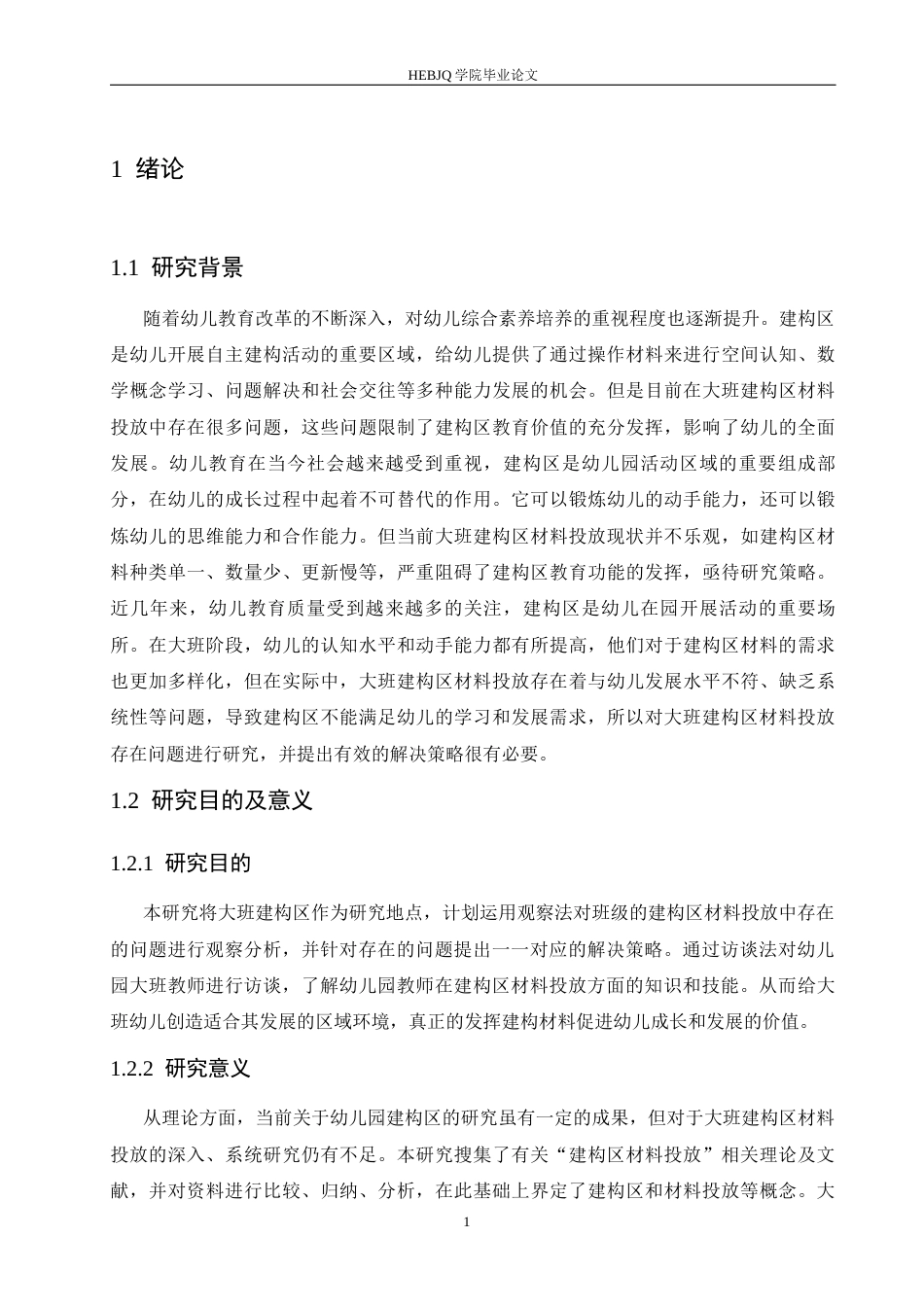 HEBJQ 学院毕业论文

1 绪论

1.1 研究背景

随着幼儿教育改革的不断深入，对幼儿综合素养培养的重视程度也逐渐提升。建构区是幼儿开展自主建构活动的重要区域，给幼儿提供了通过操作材料来进行空间认知、数学概念学习、问题解决和社会交往等多种能力发展的机会。但是目前在大班建构区材料投放中存在很多问题，这些问题限制了建构区教育价值的充分发挥，影响了幼儿的全面发展。幼儿教育在当今社会越来越受到重视，建构区是幼儿园活动区域的重要组成部分，在幼儿的成长过程中起着不可替代的作用。它可以锻炼幼儿的动手能力，还可以锻炼幼儿的思维能力和合作能力。但当前大班建构区材料投放现状并不乐观，如建构区材料种类单一、数量少、更新慢等，严重阻碍了建构区教育功能的发挥，亟待研究策略。近几年来，幼儿教育质量受到越来越多的关注，建构区是幼儿在园开展活动的重要场所。在大班阶段，幼儿的认知水平和动手能力都有所提高，他们对于建构区材料的需求也更加多样化，但在实际中，大班建构区材料投放存在着与幼儿发展水平不符、缺乏系统性等问题，导致建构区不能满足幼儿的学习和发展需求，所以对大班建构区材料投放存在问题进行研究，并提出有效的解决策略很有必要。

1.2 研究目的及意义

1.2.1 研究目的

本研究将大班建构区作为研究地点，计划运用观察法对班级的建构区材料投放中存在的问题进行观察分析，并针对存在的问题提出一一对应的解决策略。通过访谈法对幼儿园大班教师进行访谈，了解幼儿园教师在建构区材料投放方面的知识和技能。从而给大班幼儿创造适合其发展的区域环境，真正的发挥建构材料促进幼儿成长和发展的价值。

1.2.2 研究意义

从理论方面，当前关于幼儿园建构区的研究虽有一定的成果，但对于大班建构区材料投放的深入、系统研究仍有不足。本研究搜集了有关“建构区材料投放”相关理论及文献，并对资料进行比较、归纳、分析，在此基础上界定了建构区和材料投放等概念。大

1